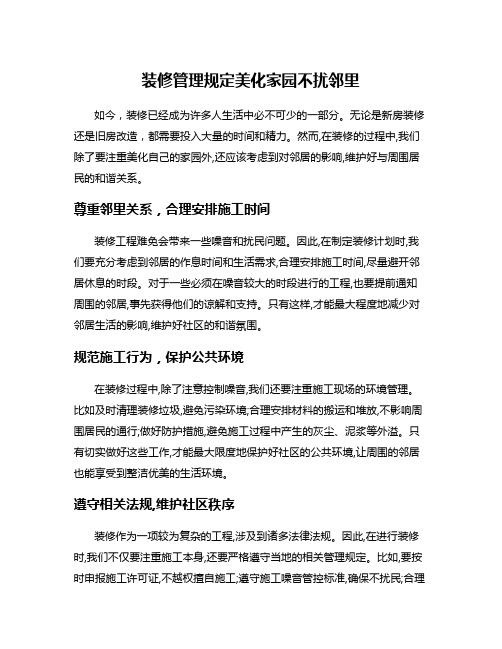 装修管理规定美化家园不扰邻里

如今，装修已经成为许多人生活中必不可少的一部分。无论是新房装修还是旧房改造，都需要投入大量的时间和精力。然而,在装修的过程中,我们除了要注重美化自己的家园外,还应该考虑到对邻居的影响,维护好与周围居民的和谐关系。

尊重邻里关系，合理安排施工时间

装修工程难免会带来一些噪音和扰民问题。因此,在制定装修计划时,我们要充分考虑到邻居的作息时间和生活需求,合理安排施工时间,尽量避开邻居休息的时段。对于一些必须在噪音较大的时段进行的工程,也要提前通知周围的邻居,事先获得他们的谅解和支持。只有这样,才能最大程度地减少对邻居生活的影响,维护好社区的和谐氛围。

规范施工行为，保护公共环境

在装修过程中,除了注意控制噪音,我们还要注重施工现场的环境管理。比如及时清理装修垃圾,避免污染环境;合理安排材料的搬运和堆放,不影响周围居民的通行;做好防护措施,避免施工过程中产生的灰尘、泥浆等外溢。只有切实做好这些工作,才能最大限度地保护好社区的公共环境,让周围的邻居也能享受到整洁优美的生活环境。

遵守相关法规,维护社区秩序

装修作为一项较为复杂的工程,涉及到诸多法律法规。因此,在进行装修时,我们不仅要注重施工本身,还要严格遵守当地的相关管理规定。比如,要按时申报施工许可证,不越权擅自施工;遵守施工噪音管控标准,确保不扰民;合理